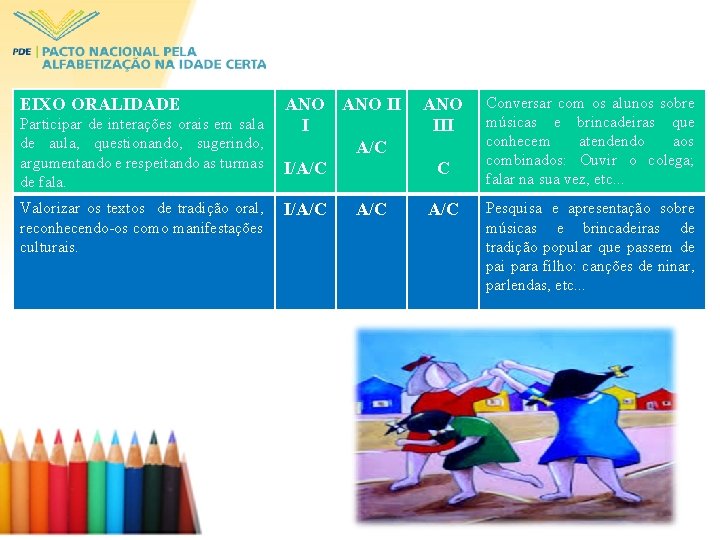 PDE | PACTO NACIONAL PELA ALFABETIZAÇÃO NA IDADE CERTA

| EIXO ORALIDADE Participar de interações orais em sala de aula, questionando, sugerindo, argumentando e respeitando as turmas de fala. | ANO I I/A/C | ANO II A/C | ANO III C | Conversar com os alunos sobre músicas e brincadeiras que conhecem atendendo aos combinados: Ouvir o colega; falar na sua vez, etc... |
|---|---|---|---|---|
| Valorizar os textos de tradição oral, reconhecendo-os como manifestações culturais. | I/A/C | A/C | A/C | Pesquisa e apresentação sobre músicas e brincadeiras de tradição popular que passem de pai para filho: canções de ninar, parlendas, etc... |